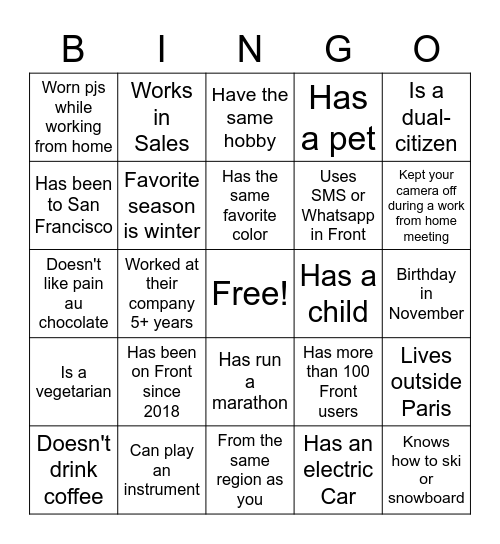 | B | I | N | G | O |
|---|---|---|---|---|
| Worn pjs while working from home | Works in Sales | Have the same hobby | Has a pet | Is a dual-citizen |
| Has been to San Francisco | Favorite season is winter | Has the same favorite color | Uses SMS or Whatsapp in Front | Kept your camera off during a work from home meeting |
| Doesn't like pain au chocolate | Worked at their company 5+ years | Free! | Has a child | Birthday in November |
| Is a vegetarian | Has been on Front since 2018 | Has run a marathon | Has more than 100 Front users | Lives outside Paris |
| Doesn't drink coffee | Can play an instrument | From the same region as you | Has an electric Car | Knows how to ski or snowboard |